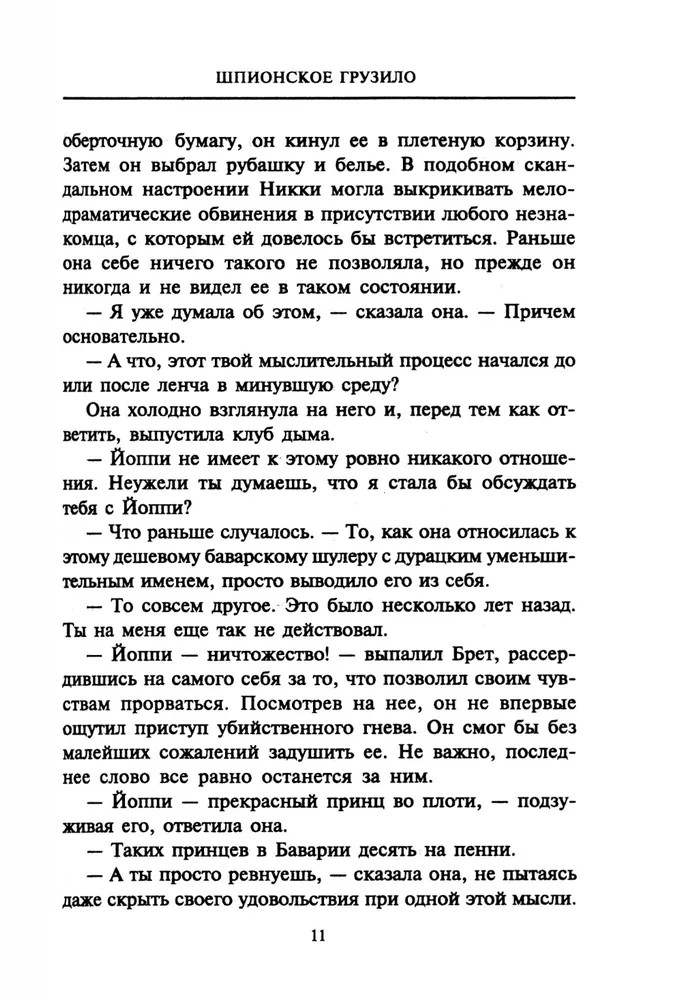 ШПИОНСКОЕ ГРУЗИЛО

оберточную бумагу, он кинул ее в плетеную корзину. Затем он выбрал рубашку и белье. В подобном скандальном настроении Никки могла выкрикивать мелодраматические обвинения в присутствии любого незнакомца, с которым ей довелось бы встретиться. Раньше она себе ничего такого не позволяла, но прежде он никогда и не видел ее в таком состоянии.

— Я уже думала об этом, — сказала она. — Причем основательно.

— А что, этот твой мыслительный процесс начался до или после ленча в минувшую среду?

Она холодно взглянула на него и, перед тем как ответить, выпустила клуб дыма.

— Йоппи не имеет к этому ровно никакого отношения. Неужели ты думаешь, что я стала бы обсуждать тебя с Йоппи?

— Что раньше случалось. — То, как она относилась к этому дешевому баварскому шулеру с дурацким уменьшительным именем, просто выводило его из себя.

— То совсем другое. Это было несколько лет назад. Ты на меня еще так не действовал.

— Йоппи — ничтожество! — выпалил Брет, рассердившись на самого себя за то, что позволил своим чувствам прорваться. Посмотрев на нее, он не впервые ощутил приступ убийственного гнева. Он смог бы без малейших сожалений задушить ее. Не важно, последнее слово все равно останется за ним.

— Йоппи — прекрасный принц во плоти, — подзуживая его, ответила она.

— Таких принцев в Баварии десять на пенни.

— А ты просто ревнуешь, — сказала она, не пытаясь даже скрыть своего удовольствия при одной этой мысли.

11